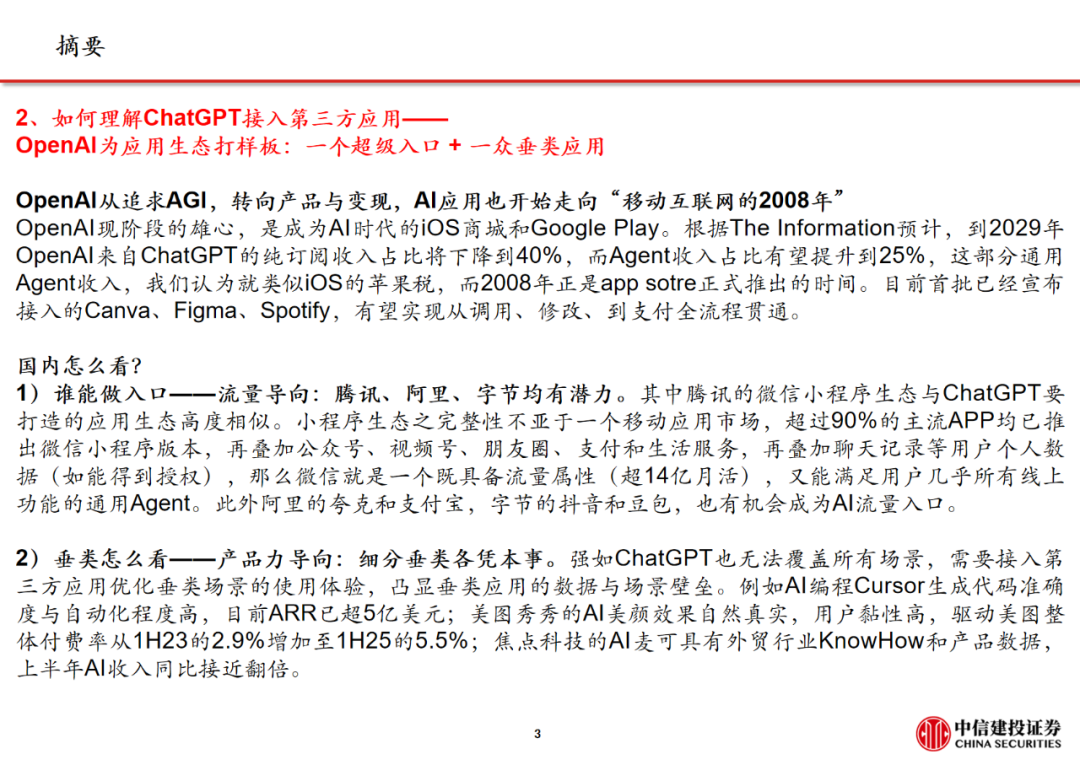 摘要

2、如何理解ChatGPT接入第三方应用——
OpenAI为应用生态打样板：一个超级入口 + 一众垂类应用

OpenAI从追求AGI，转向产品与变现，AI应用也开始走向“移动互联网的2008年”
OpenAI现阶段的雄心，是成为AI时代的iOS商城和Google Play。根据The Information预计，到2029年OpenAI来自ChatGPT的纯订阅收入占比将下降到40%，而Agent收入占比有望提升到25%，这部分通用Agent收入，我们认为就类似iOS的苹果税，而2008年正是app sotre正式推出的时间。目前首批已经宣布接入的Canva、Figma、Spotify，有望实现从调用、修改、到支付全流程贯通。

国内怎么看？
1）谁能做入口——流量导向：腾讯、阿里、字节均有潜力。其中腾讯的微信小程序生态与ChatGPT要打造的应用生态高度相似。小程序生态之完整性不亚于一个移动应用市场，超过90%的主流APP均已推出微信小程序版本，再叠加公众号、视频号、朋友圈、支付和生活服务，再叠加聊天记录等用户个人数据（如能得到授权），那么微信就是一个既具备流量属性（超14亿月活），又能满足用户几乎所有线上功能的通用Agent。此外阿里的夸克和支付宝，字节的抖音和豆包，也有机会成为AI流量入口。

2）垂类怎么看——产品力导向：细分垂类各凭本事。强如ChatGPT也无法覆盖所有场景，需要接入第三方应用优化垂类场景的使用体验，凸显垂类应用的数据与场景壁垒。例如AI编程Cursor生成代码准确度与自动化程度高，目前ARR已超5亿美元；美图秀秀的AI美颜效果自然真实，用户黏性高，驱动美图整体付费率从1H23的2.9%增加至1H25的5.5%；焦点科技的AI麦可具有外贸行业KnowHow和产品数据，上半年AI收入同比接近翻倍。

3

中信建投证券
CHINA SECURITIES